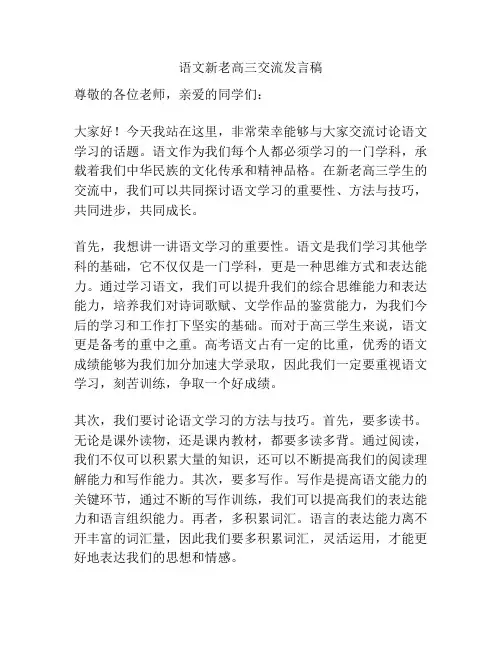 语文新老高三交流发言稿

尊敬的各位老师，亲爱的同学们：

大家好！今天我站在这里，非常荣幸能够与大家交流讨论语文学习的话题。语文作为我们每个人都必须学习的一门学科，承载着我们中华民族的文化传承和精神品格。在新老高三学生的交流中，我们可以共同探讨语文学习的重要性、方法与技巧，共同进步，共同成长。

首先，我想讲一讲语文学习的重要性。语文是我们学习其他学科的基础，它不仅仅是一门学科，更是一种思维方式和表达能力。通过学习语文，我们可以提升我们的综合思维能力和表达能力，培养我们对诗词歌赋、文学作品的鉴赏能力，为我们今后的学习和工作打下坚实的基础。而对于高三学生来说，语文更是备考的重中之重。高考语文占有一定的比重，优秀的语文成绩能够为我们加分加速大学录取，因此我们一定要重视语文学习，刻苦训练，争取一个好成绩。

其次，我们要讨论语文学习的方法与技巧。首先，要多读书。无论是课外读物，还是课内教材，都要多读多背。通过阅读，我们不仅可以积累大量的知识，还可以不断提高我们的阅读理解能力和写作能力。其次，要多写作。写作是提高语文能力的关键环节，通过不断的写作训练，我们可以提高我们的表达能力和语言组织能力。再者，多积累词汇。语言的表达能力离不开丰富的词汇量，因此我们要多积累词汇，灵活运用，才能更好地表达我们的思想和情感。